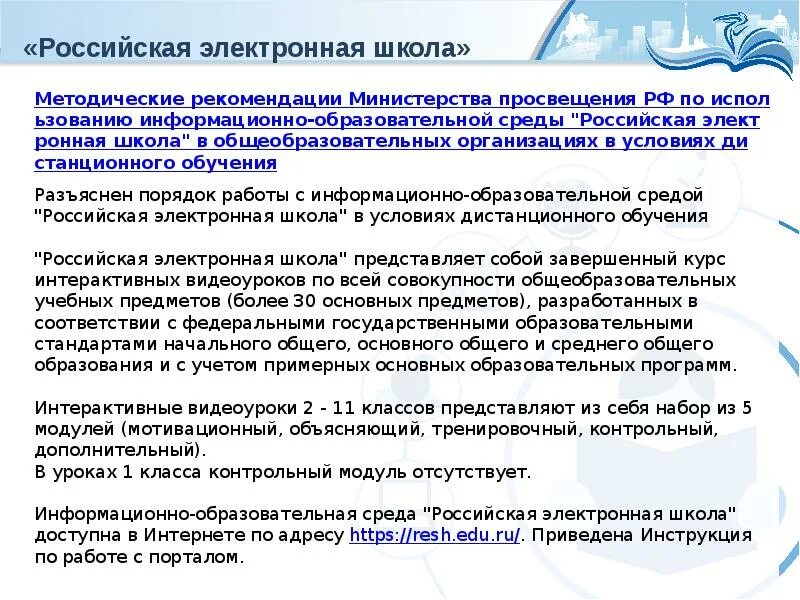 «Российская электронная школа»

Методические рекомендации Министерства просвещения РФ по использованию информационно-образовательной среды "Российская электронная школа" в общеобразовательных организациях в условиях дистанционного обучения

Разъяснен порядок работы с информационно-образовательной средой "Российская электронная школа" в условиях дистанционного обучения

"Российская электронная школа" представляет собой завершенный курс интерактивных видеоуроков по всей совокупности общеобразовательных учебных предметов (более 30 основных предметов), разработанных в соответствии с федеральными государственными образовательными стандартами начального общего, основного общего и среднего общего образования и с учетом примерных основных образовательных программ.

Интерактивные видеоуроки 2 - 11 классов представляют из себя набор из 5 модулей (мотивационный, объясняющий, тренировочный, контрольный, дополнительный).
В уроках 1 класса контрольный модуль отсутствует.

Информационно-образовательная среда "Российская электронная школа" доступна в Интернете по адресу https://resh.edu.ru/. Приведена Инструкция по работе с порталом.